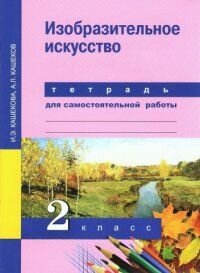 И.Э. КАШЕКОВА, А.Л. КАШЕКОВ

Изобразительное искусство

тетрадь

для самостоятельной работы

2 класс